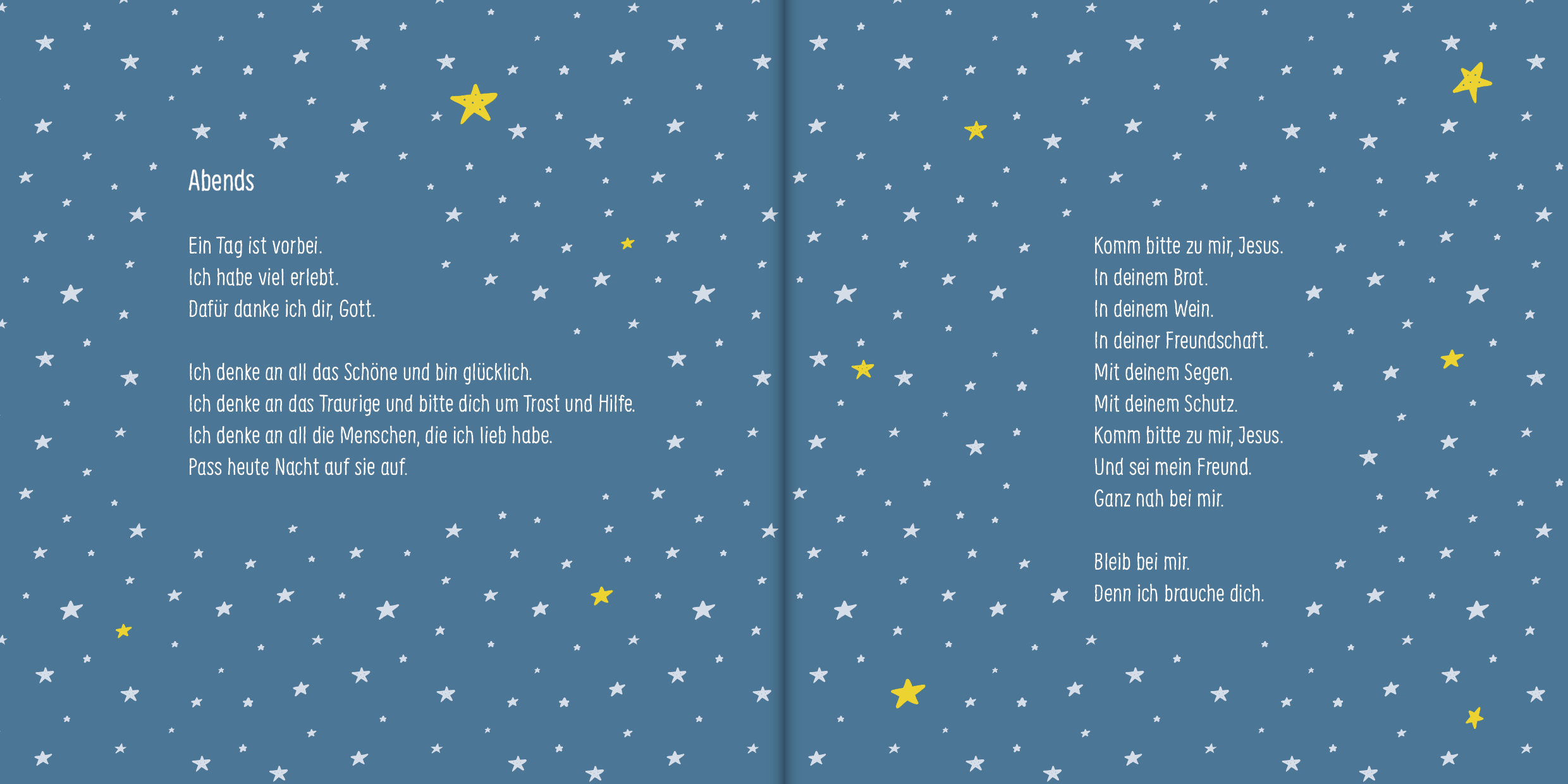 Abends

Ein Tag ist vorbei.
Ich habe viel erlebt.
Dafür danke ich dir, Gott.

Ich denke an all das Schöne und bin glücklich.
Ich denke an das Traurige und bitte dich um Trost und Hilfe.
Ich denke an all die Menschen, die ich lieb habe.
Pass heute Nacht auf sie auf.

Komm bitte zu mir, Jesus.
In deinem Brot.
In deinem Wein.
In deiner Freundschaft.
Mit deinem Segen.
Mit deinem Schutz.
Komm bitte zu mir, Jesus.
Und sei mein Freund.
Ganz nah bei mir.

Bleib bei mir.
Denn ich brauche dich.